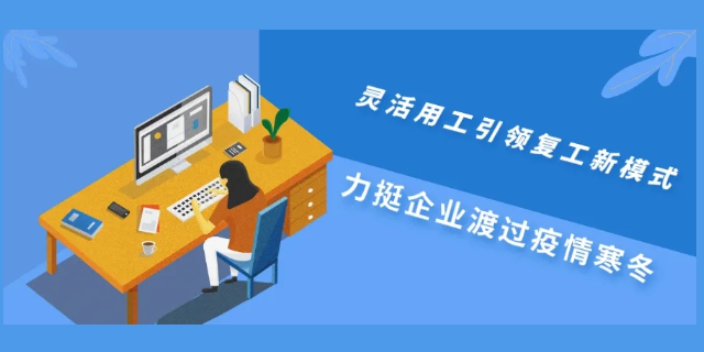 灵活用工引领复工新模式

力挺企业渡过疫情寒冬